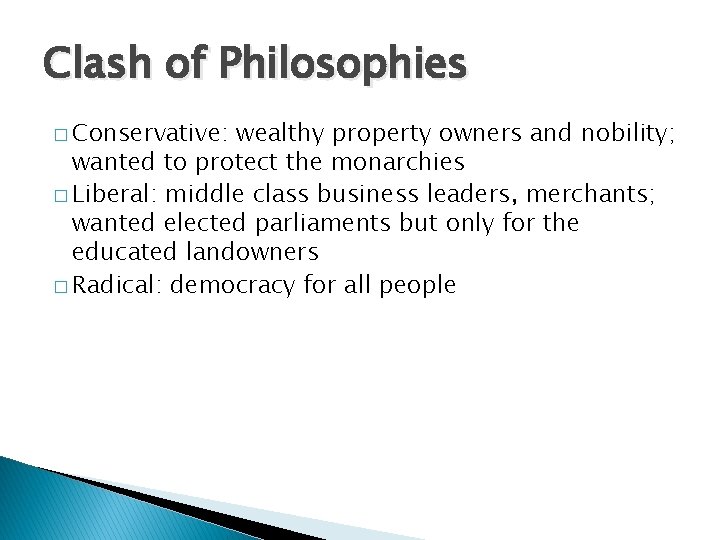 Clash of Philosophies

□ Conservative: wealthy property owners and nobility; wanted to protect the monarchies
□ Liberal: middle class business leaders, merchants; wanted elected parliaments but only for the educated landowners
□ Radical: democracy for all people